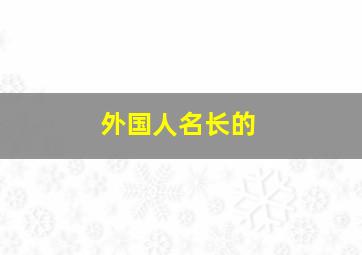 外国人名长的